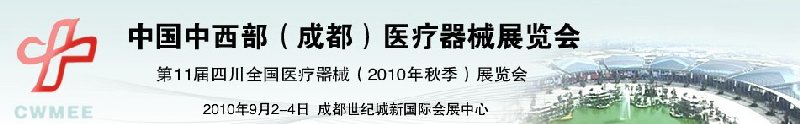 CWMEE

中国中西部（成都）医疗器械展览会

第11届四川全国医疗器械（2010年秋季）展览会

2010年9月2-4日 成都世纪城新国际会展中心